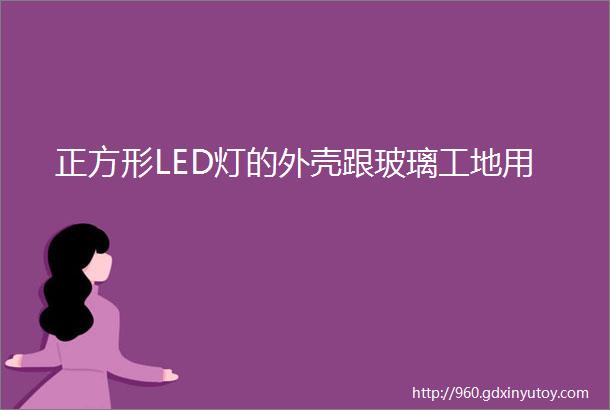 正方形LED灯的外壳跟玻璃工地用

http://960.gdxinyutoy.com